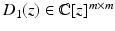 $D_1(z) \in \mathbb{C}[z]^{m \times m}$